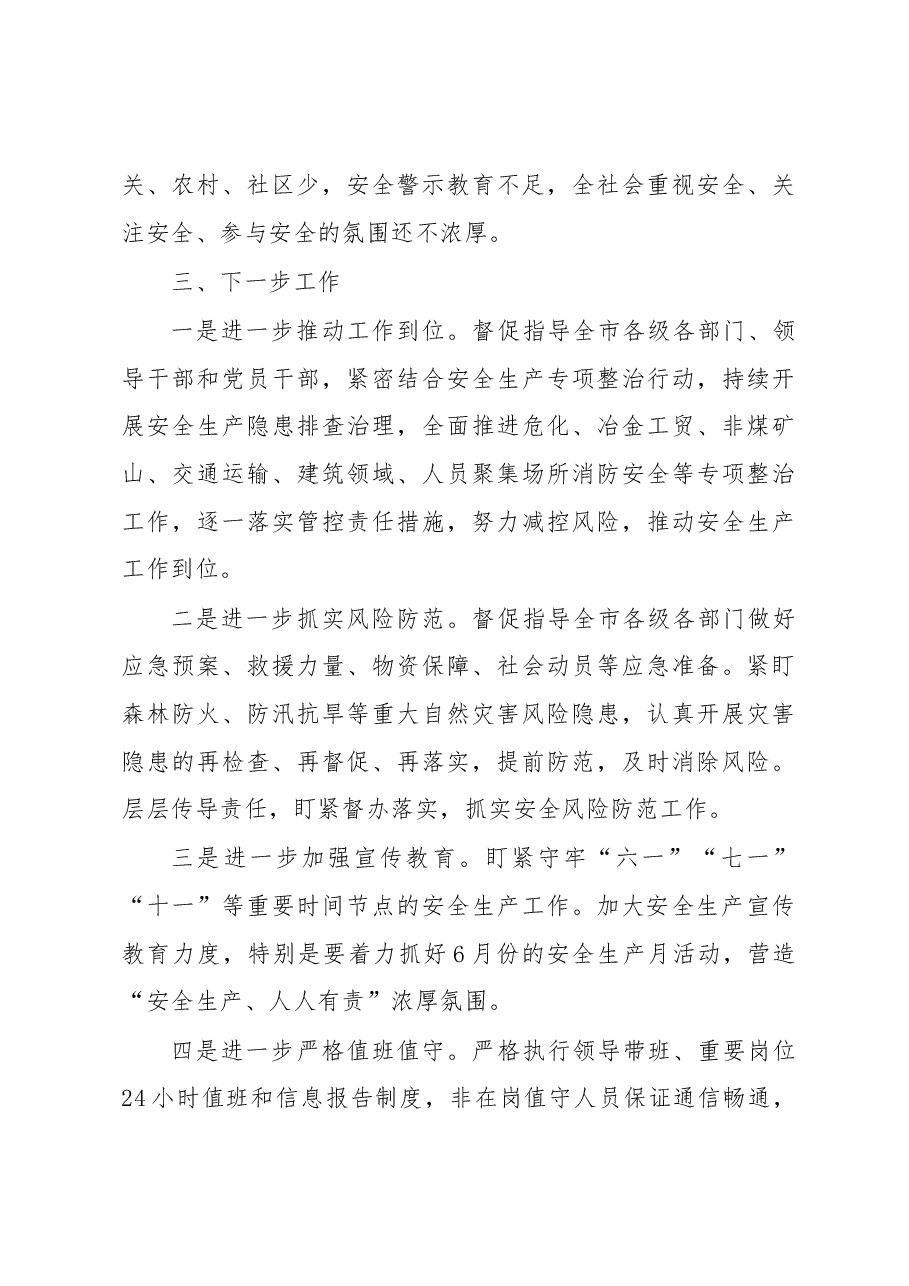 关、农村、社区少，安全警示教育不足，全社会重视安全、关注安全、参与安全的氛围还不浓厚。

三、下一步工作

一是进一步推动工作到位。督促指导全市各级各部门、领导干部和党员干部，紧密结合安全生产专项整治行动，持续开展安全生产隐患排查治理，全面推进危化、冶金工贸、非煤矿山、交通运输、建筑领域、人员聚集场所消防安全等专项整治工作，逐一落实管控责任措施，努力减控风险，推动安全生产工作到位。

二是进一步抓实风险防范。督促指导全市各级各部门做好应急预案、救援力量、物资保障、社会动员等应急准备。紧盯森林防火、防汛抗旱等重大自然灾害风险隐患，认真开展灾害隐患的再检查、再督促、再落实，提前防范，及时消除风险。层层传导责任，盯紧督办落实，抓实安全风险防范工作。

三是进一步加强宣传教育。盯紧守牢“六一”“七一”“十一”等重要时间节点的安全生产工作。加大安全生产宣传教育力度，特别是要着力抓好6月份的安全生产月活动，营造“安全生产、人人有责”浓厚氛围。

四是进一步严格值班值守。严格执行领导带班、重要岗位24小时值班和信息报告制度，非在岗值守人员保证通信畅通，